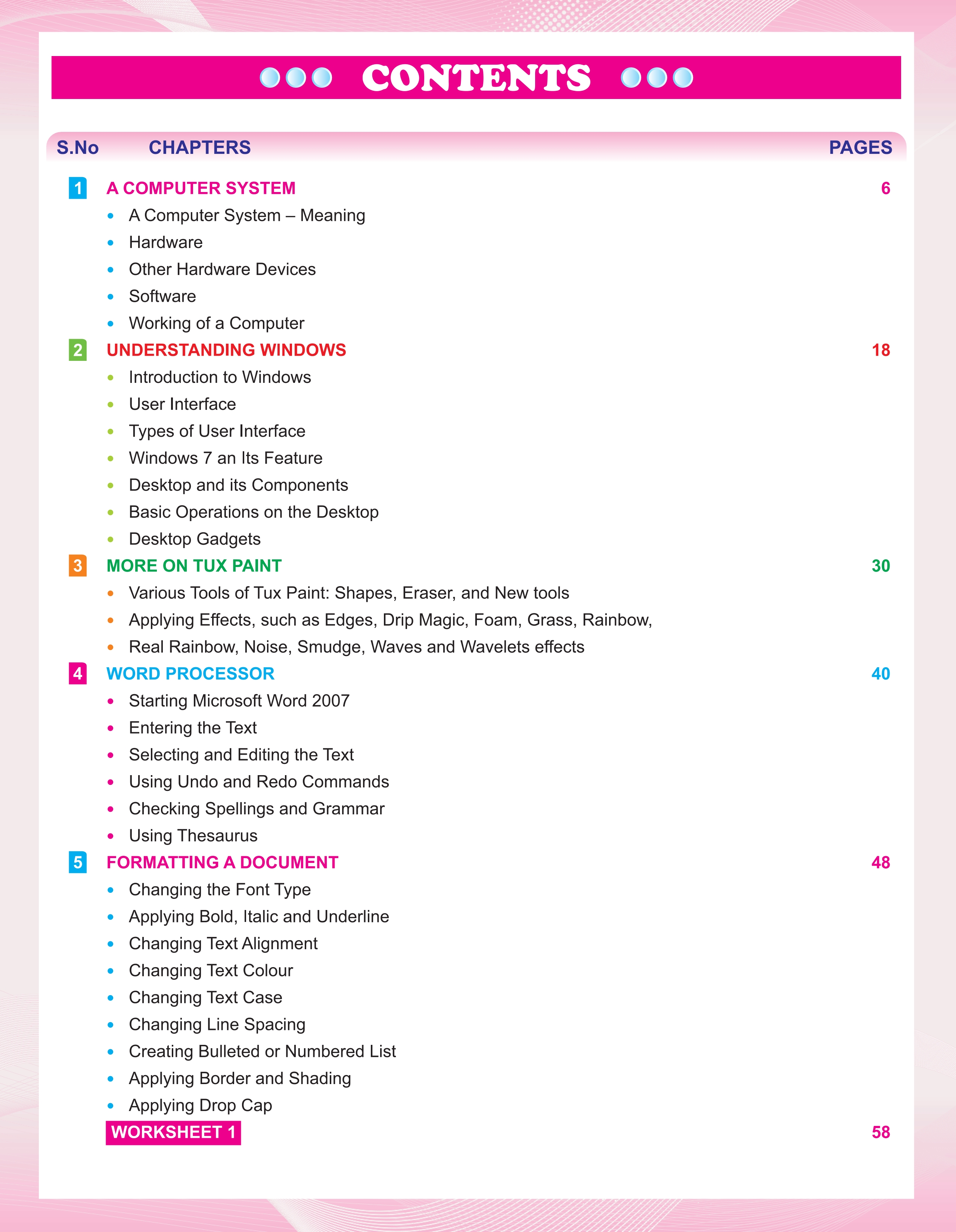 CONTENTS

S.No CHAPTERS PAGES

1 A COMPUTER SYSTEM 6
• A Computer System – Meaning
• Hardware
• Other Hardware Devices
• Software
• Working of a Computer

2 UNDERSTANDING WINDOWS 18
• Introduction to Windows
• User Interface
• Types of User Interface
• Windows 7 an Its Feature
• Desktop and its Components
• Basic Operations on the Desktop
• Desktop Gadgets

3 MORE ON TUX PAINT 30
• Various Tools of Tux Paint: Shapes, Eraser, and New tools
• Applying Effects, such as Edges, Drip Magic, Foam, Grass, Rainbow,
• Real Rainbow, Noise, Smudge, Waves and Wavelets effects

4 WORD PROCESSOR 40
• Starting Microsoft Word 2007
• Entering the Text
• Selecting and Editing the Text
• Using Undo and Redo Commands
• Checking Spellings and Grammar
• Using Thesaurus

5 FORMATTING A DOCUMENT 48
• Changing the Font Type
• Applying Bold, Italic and Underline
• Changing Text Alignment
• Changing Text Colour
• Changing Text Case
• Changing Line Spacing
• Creating Bulleted or Numbered List
• Applying Border and Shading
• Applying Drop Cap

WORKSHEET 1 58